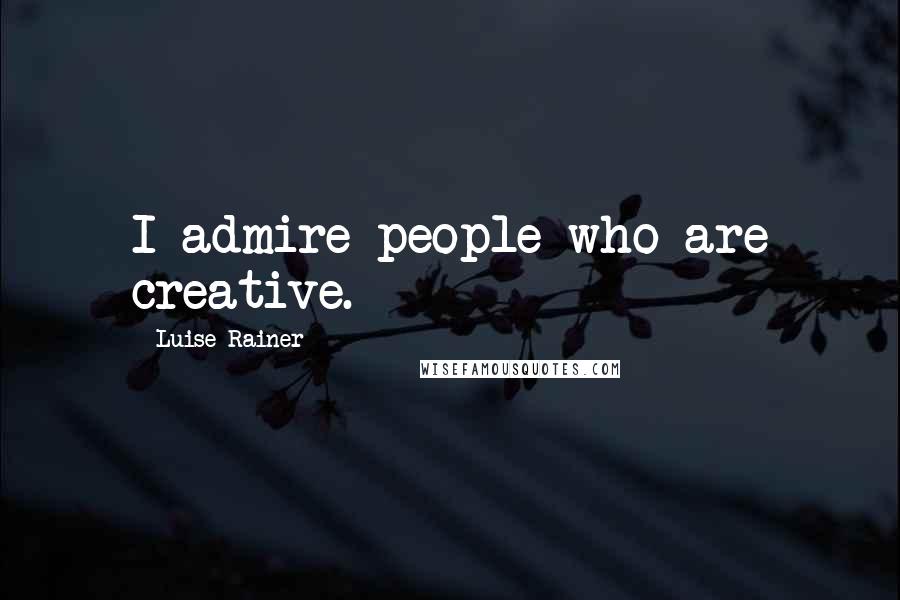 I admire people who are creative.

Luise Rainer

WISEFAMOUSQUOTES.COM